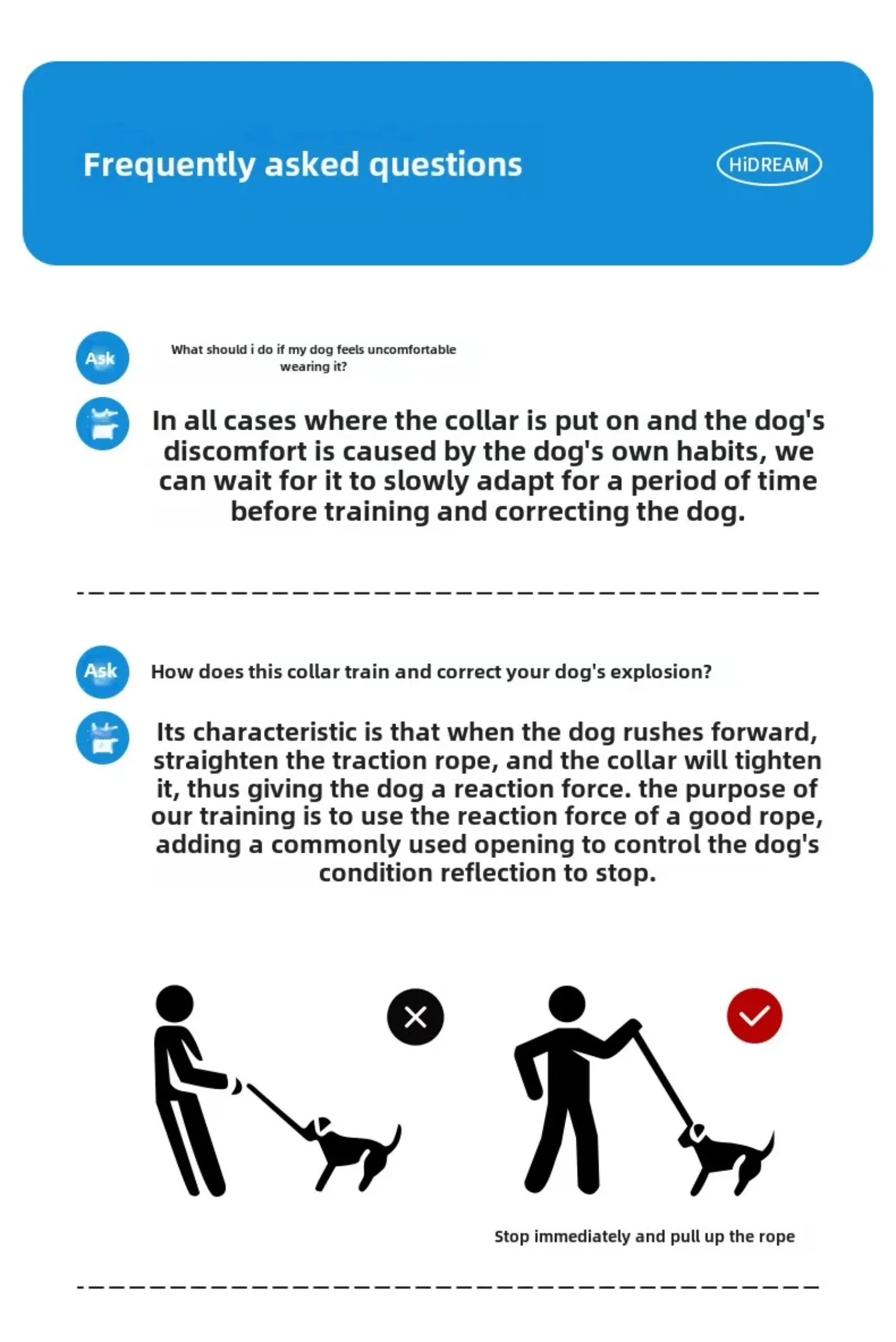 Frequently asked questions

HiDREAM

Ask

What should i do if my dog feels uncomfortable wearing it?

In all cases where the collar is put on and the dog's discomfort is caused by the dog's own habits, we can wait for it to slowly adapt for a period of time before training and correcting the dog.

Ask

How does this collar train and correct your dog's explosion?

Its characteristic is that when the dog rushes forward, straighten the traction rope, and the collar will tighten it, thus giving the dog a reaction force. the purpose of our training is to use the reaction force of a good rope, adding a commonly used opening to control the dog's condition reflection to stop.

Stop immediately and pull up the rope